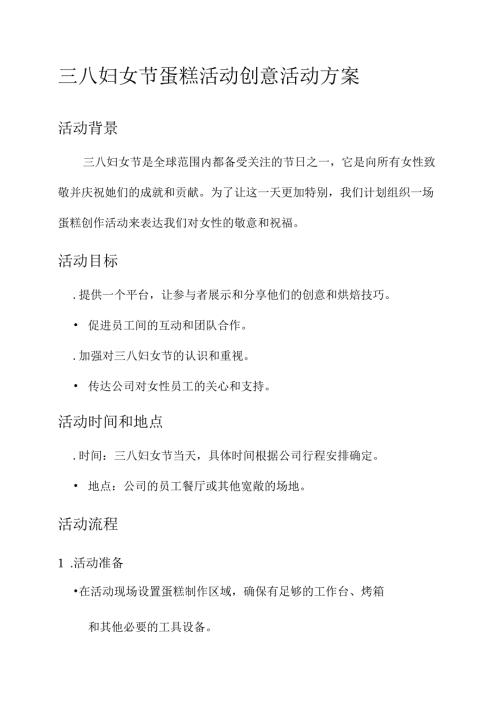 三八妇女节蛋糕活动创意活动方案

活动背景

三八妇女节是全球范围内都备受关注的节日之一，它是向所有女性致敬并庆祝她们的成就和贡献。为了让这一天更加特别，我们计划组织一场蛋糕创作活动来表达我们对女性的敬意和祝福。

活动目标

. 提供一个平台，让参与者展示和分享他们的创意和烘焙技巧。

• 促进员工间的互动和团队合作。

. 加强对三八妇女节的认识和重视。

• 传达公司对女性员工的关心和支持。

活动时间和地点

. 时间：三八妇女节当天，具体时间根据公司行程安排确定。

• 地点：公司的员工餐厅或其他宽敞的场地。

活动流程

1 .活动准备

•在活动现场设置蛋糕制作区域，确保有足够的工作台、烤箱和其他必要的工具设备。